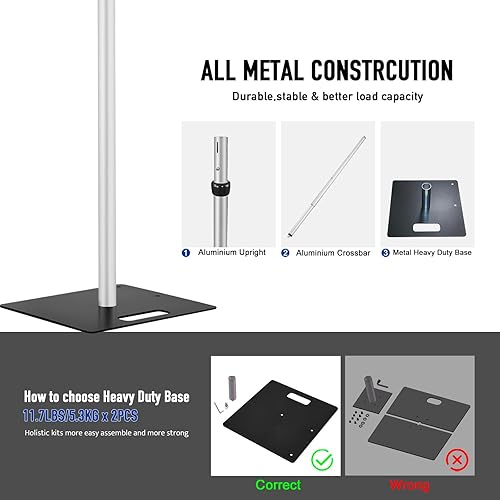 ALL METAL CONSTRCUTION

Durable,stable & better load capacity

1 Aluminium Upright

2 Aluminium Crossbar

3 Metal Heavy Duty Base

How to choose Heavy Duty Base

11.7LBS/5.3KG x 2PCS

Holistic kits more easy assemble and more strong

Correct

Wrong